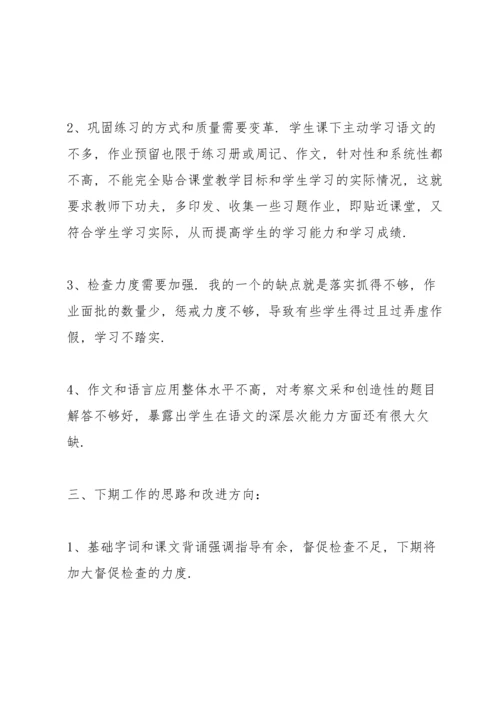 2、巩固练习的方式和质量需要变革．学生课下主动学习语文的不多，作业预留也限于练习册或周记、作文，针对性和系统性都不高，不能完全贴合课堂教学目标和学生学习的实际情况，这就要求教师下功夫，多印发、收集一些习题作业，即贴近课堂，又符合学生学习实际，从而提高学生的学习能力和学习成绩．

3、检查力度需要加强．我的一个的缺点就是落实抓得不够，作业面批的数量少，惩戒力度不够，导致有些学生得过且过弄虚作假，学习不踏实．

4、作文和语言应用整体水平不高，对考察文采和创造性的题目解答不够好，暴露出学生在语文的深层次能力方面还有很大欠缺．

三、下期工作的思路和改进方向：

1、基础字词和课文背诵强调指导有余，督促检查不足，下期将加大督促检查的力度．